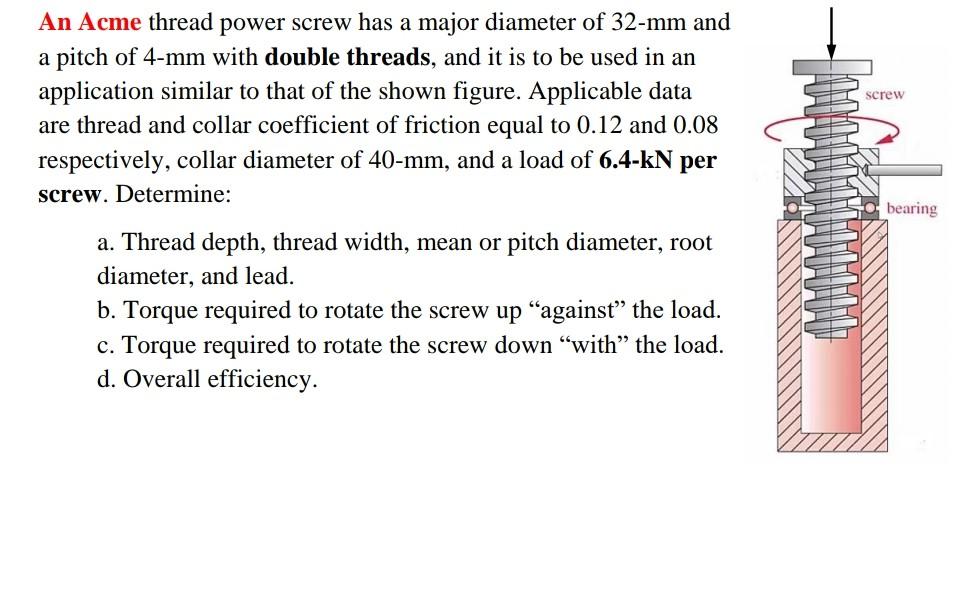 An Acme thread power screw has a major diameter of 32-mm and a pitch of 4-mm with double threads, and it is to be used in an application similar to that of the shown figure. Applicable data are thread and collar coefficient of friction equal to 0.12 and 0.08 respectively, collar diameter of 40-mm, and a load of 6.4-kN per screw. Determine:

a. Thread depth, thread width, mean or pitch diameter, root diameter, and lead.
b. Torque required to rotate the screw up “against” the load.
c. Torque required to rotate the screw down “with” the load.
d. Overall efficiency.

screw

bearing